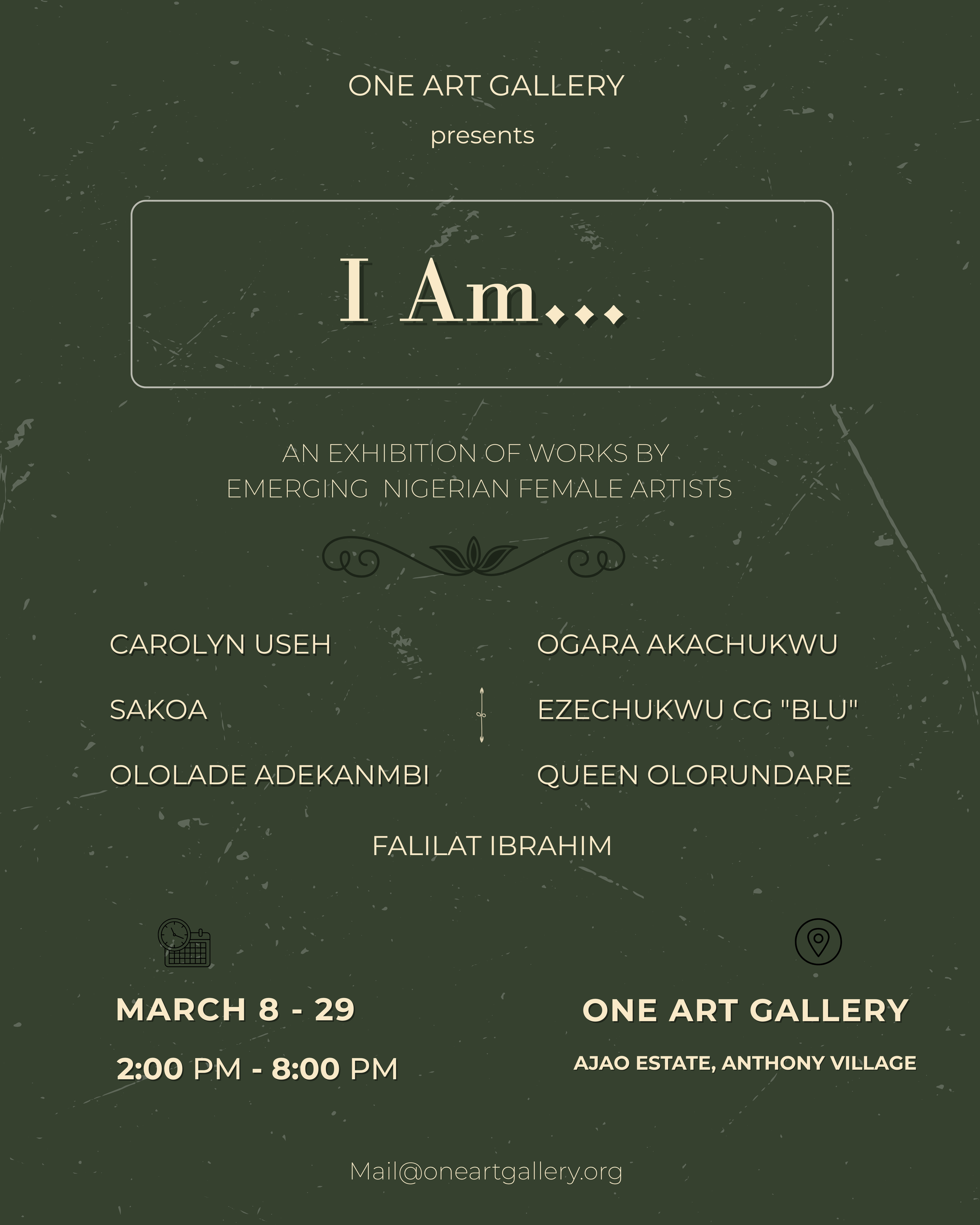 ONE ART GALLERY

presents

I Am...

AN EXHIBITION OF WORKS BY EMERGING NIGERIAN FEMALE ARTISTS

CAROLYN USEH

SAKOA

OLOLADE ADEKANMBI

OGARA AKACHUKWU

EZECHUKWU CG "BLU"

QUEEN OLORUNDARE

FALILAT IBRAHIM

MARCH 8 - 29

2:00 PM - 8:00 PM

ONE ART GALLERY

AJAO ESTATE, ANTHONY VILLAGE

Mail@oneartgallery.org